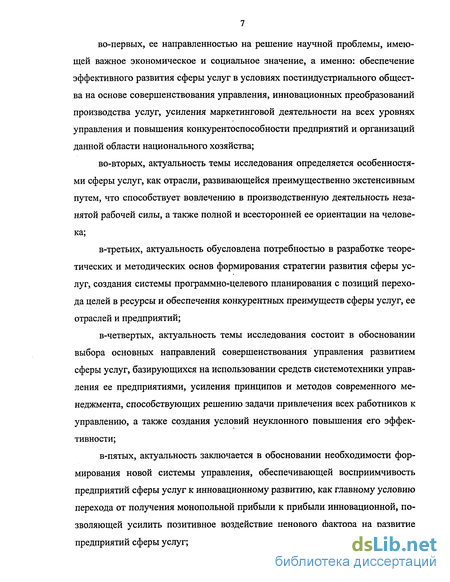 7

во-первых, ее направленностью на решение научной проблемы, имеющей важное экономическое и социальное значение, а именно: обеспечение эффективного развития сферы услуг в условиях постиндустриального общества на основе совершенствования управления, инновационных преобразований производства услуг, усиления маркетинговой деятельности на всех уровнях управления и повышения конкурентоспособности предприятий и организаций данной области национального хозяйства;

во-вторых, актуальность темы исследования определяется особенностями сферы услуг, как отрасли, развивающейся преимущественно экстенсивным путем, что способствует вовлечению в производственную деятельность незанятой рабочей силы, а также полной и всесторонней ее ориентации на человека;

в-третьих, актуальность обусловлена потребностью в разработке теоретических и методических основ формирования стратегии развития сферы услуг, создания системы программно-целевого планирования с позиций перехода целей в ресурсы и обеспечения конкурентных преимуществ сферы услуг, ее отраслей и предприятий;

в-четвертых, актуальность темы исследования состоит в обосновании выбора основных направлений совершенствования управления развитием сферы услуг, базирующихся на использовании средств системотехники управления ее предприятиями, усиления принципов и методов современного менеджмента, способствующих решению задачи привлечения всех работников к управлению, а также создания условий неуклонного повышения его эффективности;

в-пятых, актуальность заключается в обосновании необходимости формирования новой системы управления, обеспечивающей восприимчивость предприятий сферы услуг к инновационному развитию, как главному условию перехода от получения монопольной прибыли к прибыли инновационной, позволяющей усилить позитивное воздействие ценового фактора на развитие предприятий сферы услуг;

dsLib.net
библиотека диссертаций